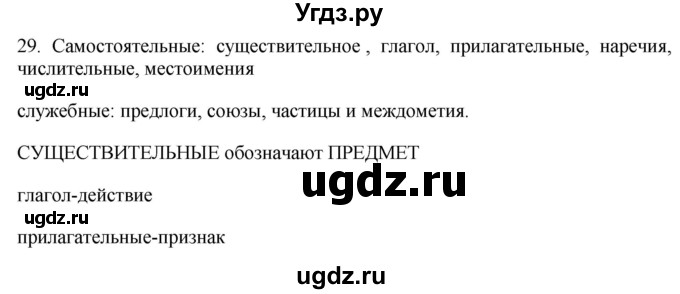 Угдз.ру

29. Самостоятельные: существительное , глагол, прилагательные, наречия, числительные, местоимения

ugdz.ru

служебные: предлоги, союзы, частицы и междометия.

СУЩЕСТВИТЕЛЬНЫЕ обозначают ПРЕДМЕТ

ugdz.ru

глагол-действие

ugdz.ru

прилагательные-признак

ugdz.ru